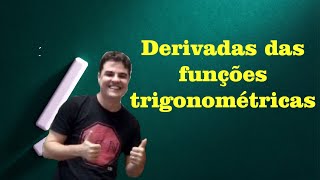 Derivadas das funções trigonométricas